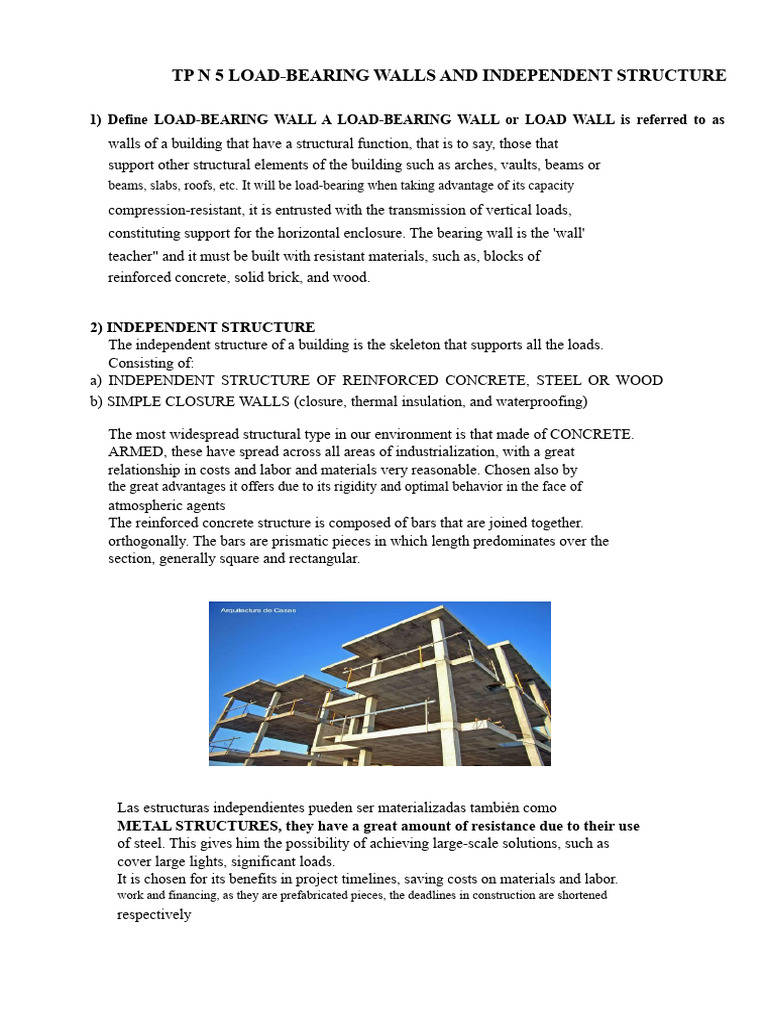 TP N 5 LOAD-BEARING WALLS AND INDEPENDENT STRUCTURE

1) Define LOAD-BEARING WALL A LOAD-BEARING WALL or LOAD WALL is referred to as walls of a building that have a structural function, that is to say, those that support other structural elements of the building such as arches, vaults, beams or beams, slabs, roofs, etc. It will be load-bearing when taking advantage of its capacity compression-resistant, it is entrusted with the transmission of vertical loads, constituting support for the horizontal enclosure. The bearing wall is the 'wall' teacher" and it must be built with resistant materials, such as, blocks of reinforced concrete, solid brick, and wood.

2) INDEPENDENT STRUCTURE
The independent structure of a building is the skeleton that supports all the loads. Consisting of:
a) INDEPENDENT STRUCTURE OF REINFORCED CONCRETE, STEEL OR WOOD
b) SIMPLE CLOSURE WALLS (closure, thermal insulation, and waterproofing)

The most widespread structural type in our environment is that made of CONCRETE. ARMED, these have spread across all areas of industrialization, with a great relationship in costs and labor and materials very reasonable. Chosen also by the great advantages it offers due to its rigidity and optimal behavior in the face of atmospheric agents
The reinforced concrete structure is composed of bars that are joined together. orthogonally. The bars are prismatic pieces in which length predominates over the section, generally square and rectangular.

Arquitectura de Casas

Las estructuras independientes pueden ser materializadas también como
METAL STRUCTURES, they have a great amount of resistance due to their use of steel. This gives him the possibility of achieving large-scale solutions, such as cover large lights, significant loads.
It is chosen for its benefits in project timelines, saving costs on materials and labor. work and financing, as they are prefabricated pieces, the deadlines in construction are shortened respectively